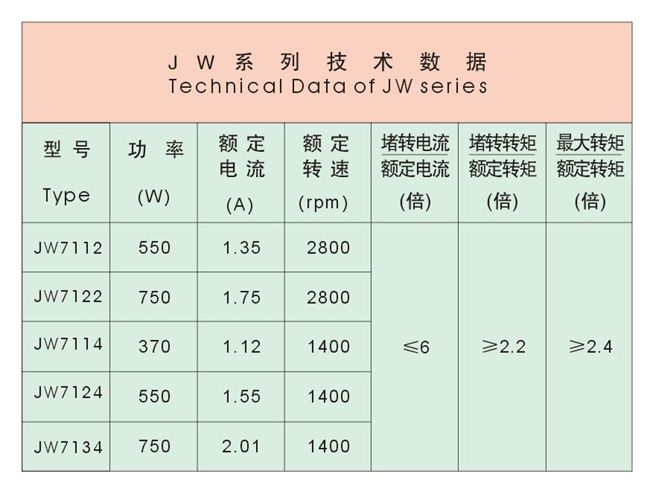 JW系列技术数据
Technical Data of JW series

| 型号 Type | 功率 (W) | 额定电流 (A) | 额定转速 (rpm) | $\frac{堵转电流}{额定电流}$ (倍) | $\frac{堵转转矩}{额定转矩}$ (倍) | $\frac{最大转矩}{额定转矩}$ (倍) |
|---|---|---|---|---|---|---|
| JW7112 | 550 | 1.35 | 2800 | ≤6 | ≥2.2 | ≥2.4 |
| JW7122 | 750 | 1.75 | 2800 | | | |
| JW7114 | 370 | 1.12 | 1400 | | | |
| JW7124 | 550 | 1.55 | 1400 | | | |
| JW7134 | 750 | 2.01 | 1400 | | | |